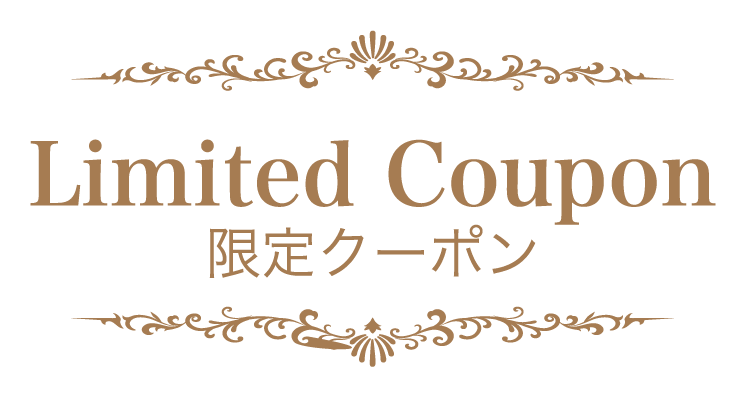 Limited Coupon
限定クーポン